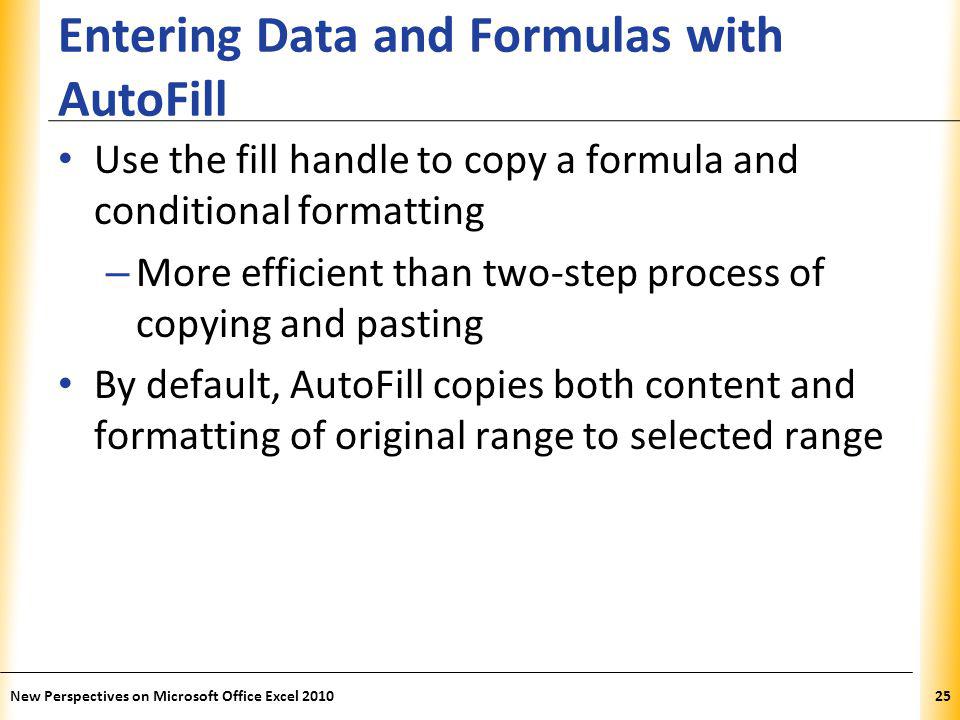 Entering Data and Formulas with AutoFill

• Use the fill handle to copy a formula and conditional formatting

– More efficient than two-step process of copying and pasting

• By default, AutoFill copies both content and formatting of original range to selected range

New Perspectives on Microsoft Office Excel 2010

25